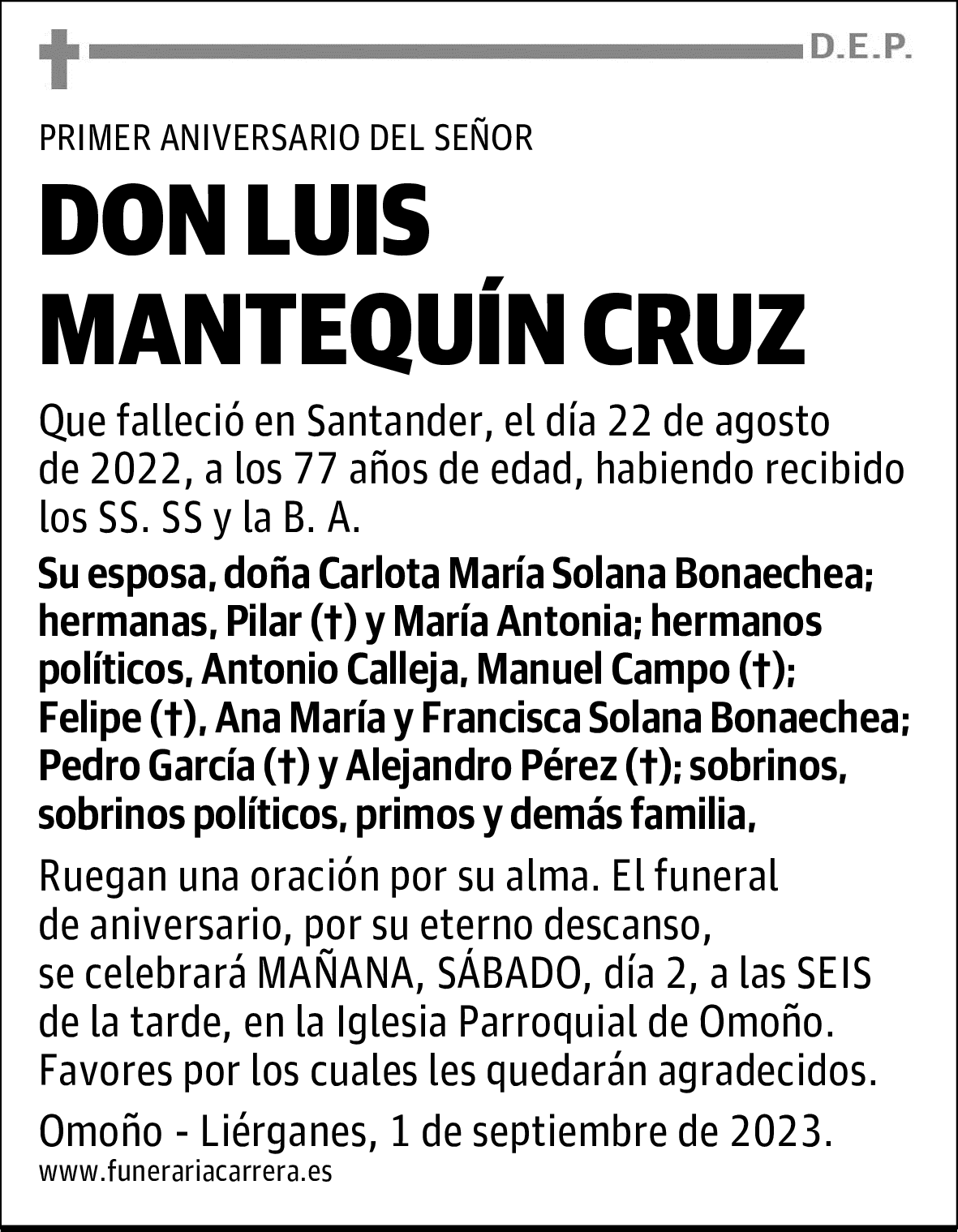 D.E.P.

PRIMER ANIVERSARIO DEL SEÑOR

DON LUIS MANTEQUÍN CRUZ

Que falleció en Santander, el día 22 de agosto de 2022, a los 77 años de edad, habiendo recibido los SS. SS y la B. A.

Su esposa, doña Carlota María Solana Bonaechea; hermanas, Pilar (†) y María Antonia; hermanos políticos, Antonio Calleja, Manuel Campo (†); Felipe (†), Ana María y Francisca Solana Bonaechea; Pedro García (†) y Alejandro Pérez (†); sobrinos, sobrinos políticos, primos y demás familia,

Ruegan una oración por su alma. El funeral de aniversario, por su eterno descanso, se celebrará MAÑANA, SÁBADO, día 2, a las SEIS de la tarde, en la Iglesia Parroquial de Omoño. Favores por los cuales les quedarán agradecidos.

Omoño - Liérganes, 1 de septiembre de 2023.

www.funerariacarrera.es